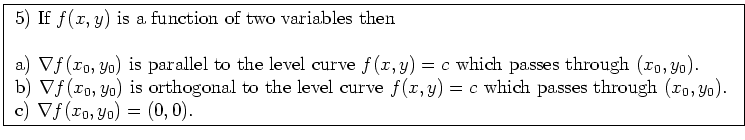 5) If $f(x, y)$ is a function of two variables then

a) $\nabla f(x_0, y_0)$ is parallel to the level curve $f(x, y) = c$ which passes through $(x_0, y_0)$.
b) $\nabla f(x_0, y_0)$ is orthogonal to the level curve $f(x, y) = c$ which passes through $(x_0, y_0)$.
c) $\nabla f(x_0, y_0) = (0, 0)$.